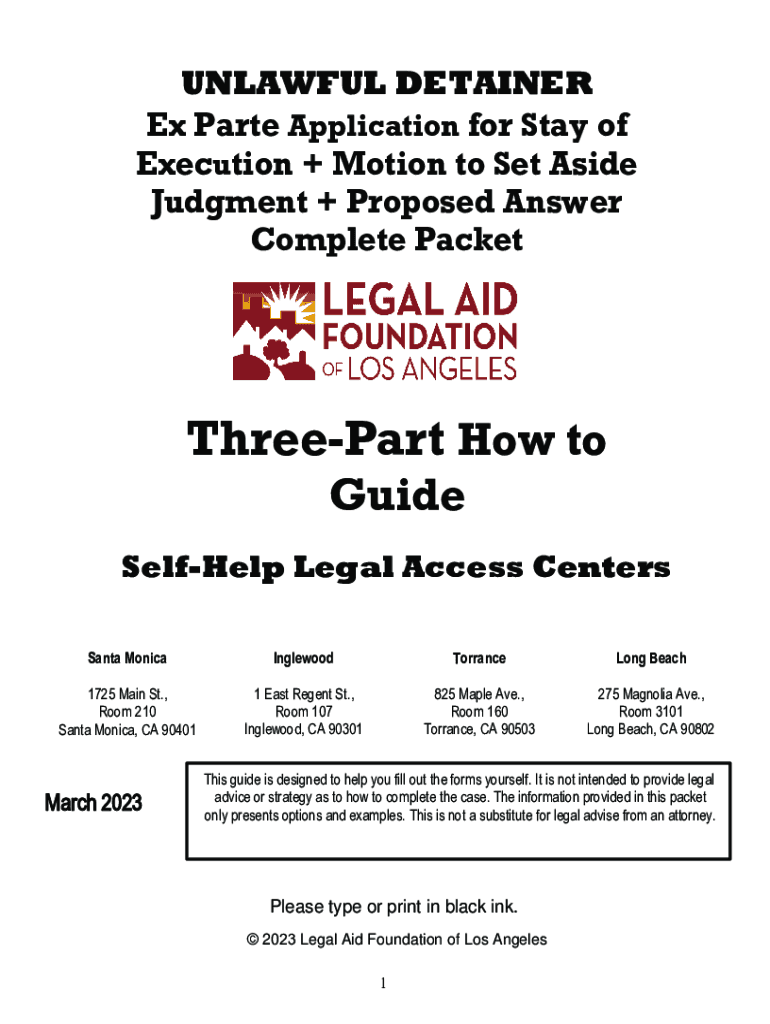 UNLAWFUL DETAINER
Ex Parte Application for Stay of Execution + Motion to Set Aside Judgment + Proposed Answer Complete Packet

LEGAL AID FOUNDATION OF LOS ANGELES

Three-Part How to Guide

Self-Help Legal Access Centers

| Santa Monica | Inglewood | Torrance | Long Beach |
|---|---|---|---|
| 1725 Main St., Room 210 Santa Monica, CA 90401 | 1 East Regent St., Room 107 Inglewood, CA 90301 | 825 Maple Ave., Room 160 Torrance, CA 90503 | 275 Magnolia Ave., Room 3101 Long Beach, CA 90802 |

March 2023

This guide is designed to help you fill out the forms yourself. It is not intended to provide legal advice or strategy as to how to complete the case. The information provided in this packet only presents options and examples. This is not a substitute for legal advise from an attorney.

Please type or print in black ink.

© 2023 Legal Aid Foundation of Los Angeles

1